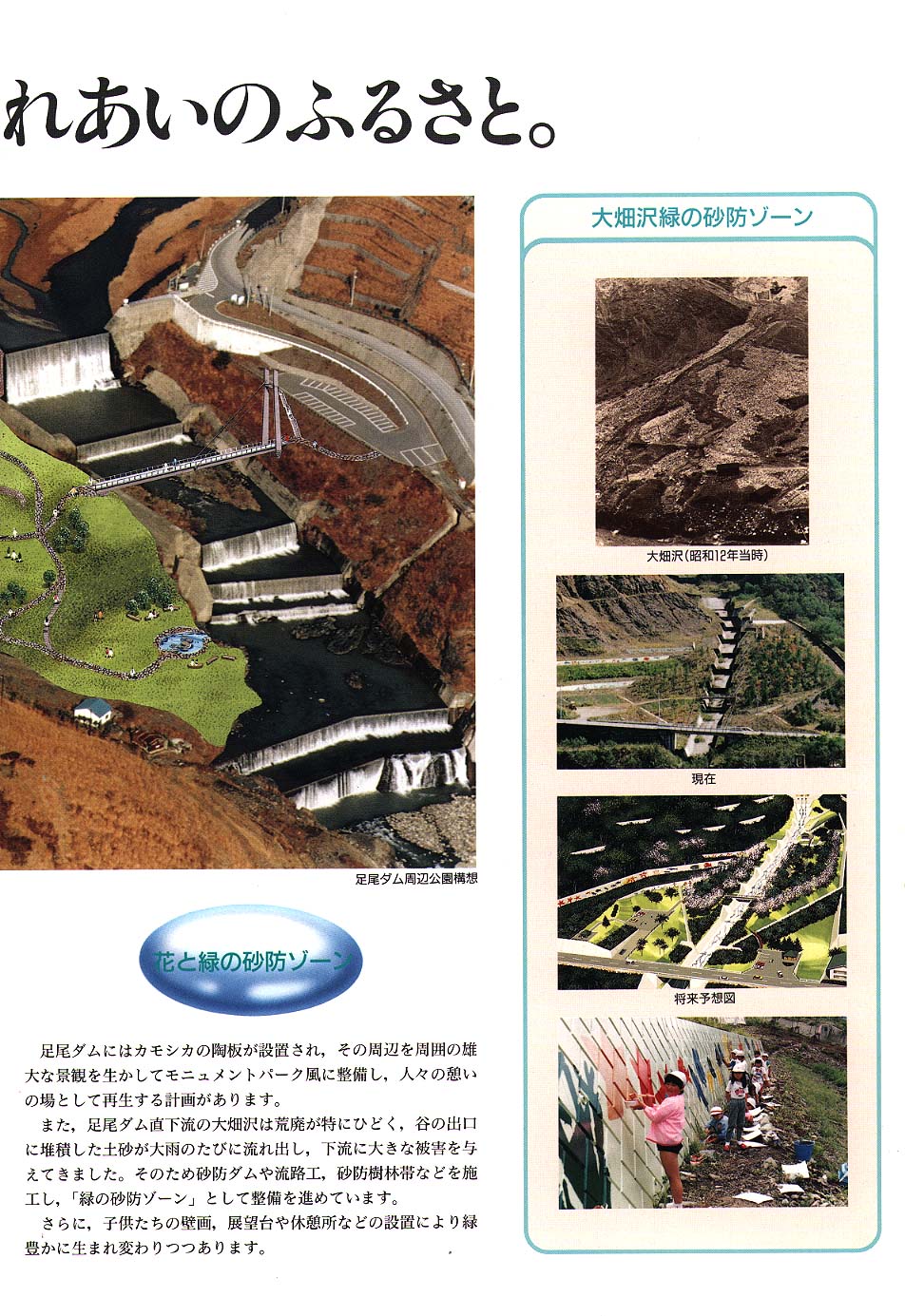 れあいのふるさと。

足尾ダム周辺公園構想

花と緑の砂防ゾーン

足尾ダムにはカモシカの陶板が設置され，その周辺を周囲の雄大な景観を生かしてモニュメントパーク風に整備し，人々の憩いの場として再生する計画があります。

また，足尾ダム直下流の大畑沢は荒廃が特にひどく，谷の出口に堆積した土砂が大雨のたびに流れ出し，下流に大きな被害を与えてきました。そのため砂防ダムや流路工，砂防樹林帯などを施工し，「緑の砂防ゾーン」として整備を進めています。

さらに，子供たちの壁画，展望台や休憩所などの設置により緑豊かに生まれ変わりつつあります。

大畑沢緑の砂防ゾーン

大畑沢(昭和12年当時)

現在

将来予想図